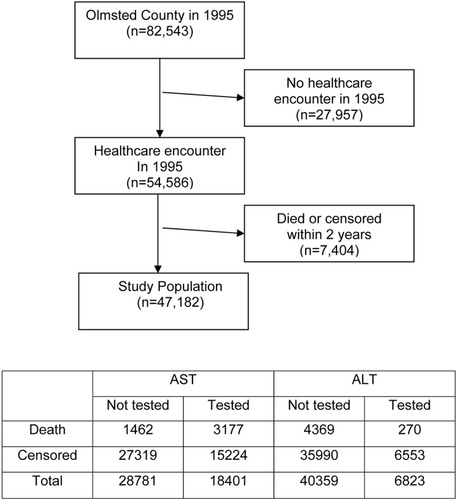 Olmsted County in 1995
(n=82,543)

No healthcare encounter in 1995
(n=27,957)

Healthcare encounter
In 1995
(n=54,586)

Died or censored within 2 years
(n=7,404)

Study Population
(n=47,182)

| | AST | | ALT | |
|---|---|---|---|---|
| | Not tested | Tested | Not tested | Tested |
| Death | 1462 | 3177 | 4369 | 270 |
| Censored | 27319 | 15224 | 35990 | 6553 |
| Total | 28781 | 18401 | 40359 | 6823 |